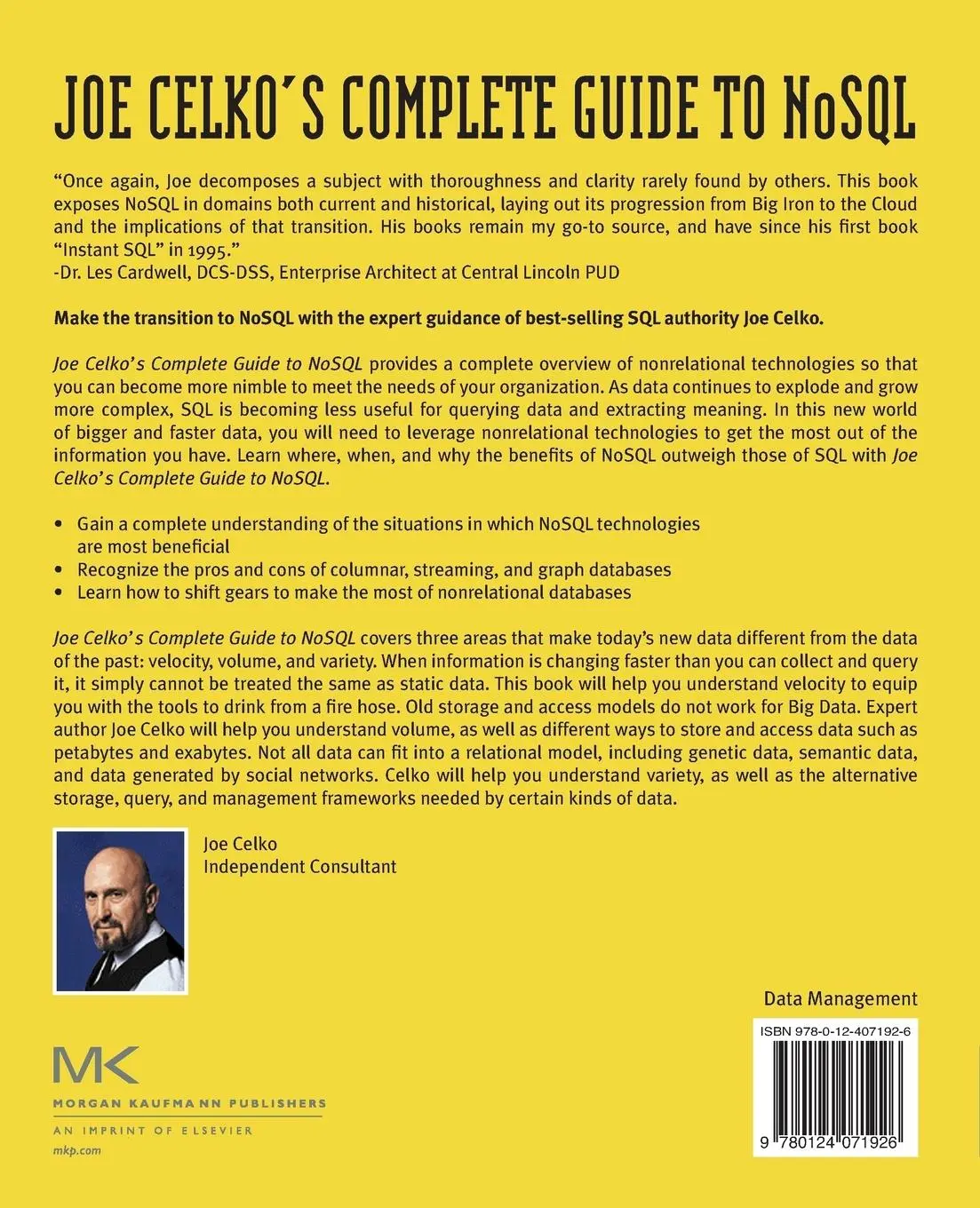 JOE CELKO'S COMPLETE GUIDE TO NoSQL

"Once again, Joe decomposes a subject with thoroughness and clarity rarely found by others. This book exposes NoSQL in domains both current and historical, laying out its progression from Big Iron to the Cloud and the implications of that transition. His books remain my go-to source, and have since his first book "Instant SQL" in 1995."
-Dr. Les Cardwell, DCS-DSS, Enterprise Architect at Central Lincoln PUD

Make the transition to NoSQL with the expert guidance of best-selling SQL authority Joe Celko.

Joe Celko's Complete Guide to NoSQL provides a complete overview of nonrelational technologies so that you can become more nimble to meet the needs of your organization. As data continues to explode and grow more complex, SQL is becoming less useful for querying data and extracting meaning. In this new world of bigger and faster data, you will need to leverage nonrelational technologies to get the most out of the information you have. Learn where, when, and why the benefits of NoSQL outweigh those of SQL with Joe Celko's Complete Guide to NoSQL.

• Gain a complete understanding of the situations in which NoSQL technologies are most beneficial
• Recognize the pros and cons of columnar, streaming, and graph databases
• Learn how to shift gears to make the most of nonrelational databases

Joe Celko's Complete Guide to NoSQL covers three areas that make today's new data different from the data of the past: velocity, volume, and variety. When information is changing faster than you can collect and query it, it simply cannot be treated the same as static data. This book will help you understand velocity to equip you with the tools to drink from a fire hose. Old storage and access models do not work for Big Data. Expert author Joe Celko will help you understand volume, as well as different ways to store and access data such as petabytes and exabytes. Not all data can fit into a relational model, including genetic data, semantic data, and data generated by social networks. Celko will help you understand variety, as well as the alternative storage, query, and management frameworks needed by certain kinds of data.

Joe Celko
Independent Consultant

Data Management

ISBN 978-0-12-407192-6

9 780124 071926

MK
MORGAN KAUFMANN PUBLISHERS
AN IMPRINT OF ELSEVIER
mkp.com